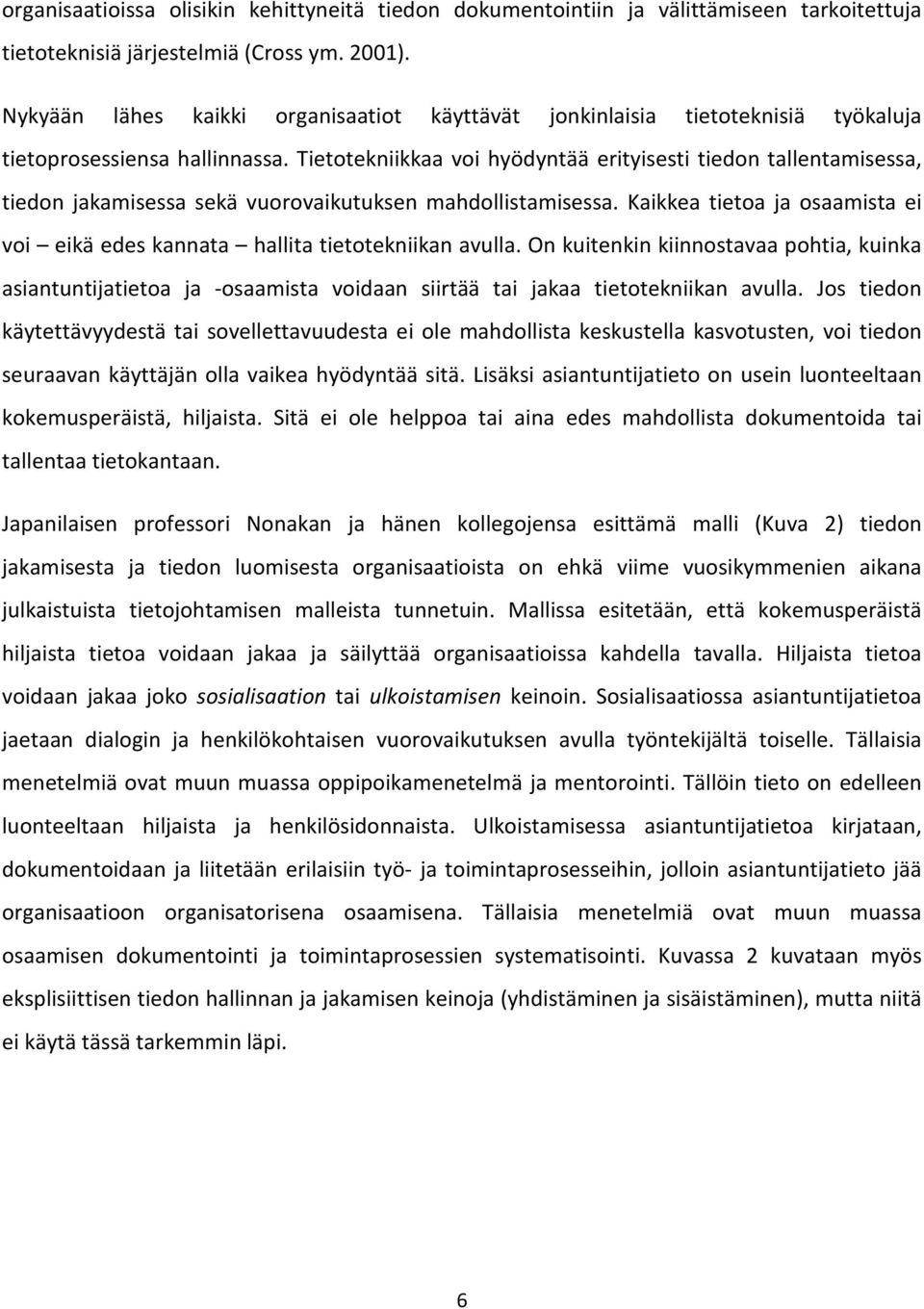 organisaatioissa olisikin kehittyneitä tiedon dokumentointiin ja välittämiseen tarkoitettuja tietoteknisiä järjestelmiä (Cross ym. 2001).

Nykyään lähes kaikki organisaatiot käyttävät jonkinlaisia tietoteknisiä työkaluja tietoprosessiensa hallinnassa. Tietotekniikkaa voi hyödyntää erityisesti tiedon tallentamisessa, tiedon jakamisessa sekä vuorovaikutuksen mahdollistamisessa. Kaikkea tietoa ja osaamista ei voi – eikä edes kannata – hallita tietotekniikan avulla. On kuitenkin kiinnostavaa pohtia, kuinka asiantuntijatietoa ja -osaamista voidaan siirtää tai jakaa tietotekniikan avulla. Jos tiedon käytettävyydestä tai sovellettavuudesta ei ole mahdollista keskustella kasvotusten, voi tiedon seuraavan käyttäjän olla vaikea hyödyntää sitä. Lisäksi asiantuntijatieto on usein luonteeltaan kokemusperäistä, hiljaista. Sitä ei ole helppoa tai aina edes mahdollista dokumentoida tai tallentaa tietokantaan.

Japanilaisen professori Nonakan ja hänen kollegojensa esittämä malli (Kuva 2) tiedon jakamisesta ja tiedon luomisesta organisaatioista on ehkä viime vuosikymmenien aikana julkaistuista tietojohtamisen malleista tunnetuin. Mallissa esitetään, että kokemusperäistä hiljaista tietoa voidaan jakaa ja säilyttää organisaatioissa kahdella tavalla. Hiljaista tietoa voidaan jakaa joko sosialisaation tai ulkoistamisen keinoin. Sosialisaatiossa asiantuntijatietoa jaetaan dialogin ja henkilökohtaisen vuorovaikutuksen avulla työntekijältä toiselle. Tällaisia menetelmiä ovat muun muassa oppipoikamenetelmä ja mentorointi. Tällöin tieto on edelleen luonteeltaan hiljaista ja henkilösidonnaista. Ulkoistamisessa asiantuntijatietoa kirjataan, dokumentoidaan ja liitetään erilaisiin työ- ja toimintaprosesseihin, jolloin asiantuntijatieto jää organisaatioon organisatorisena osaamisena. Tällaisia menetelmiä ovat muun muassa osaamisen dokumentointi ja toimintaprosessien systematisointi. Kuvassa 2 kuvataan myös eksplisiittisen tiedon hallinnan ja jakamisen keinoja (yhdistäminen ja sisäistäminen), mutta niitä ei käytä tässä tarkemmin läpi.

6